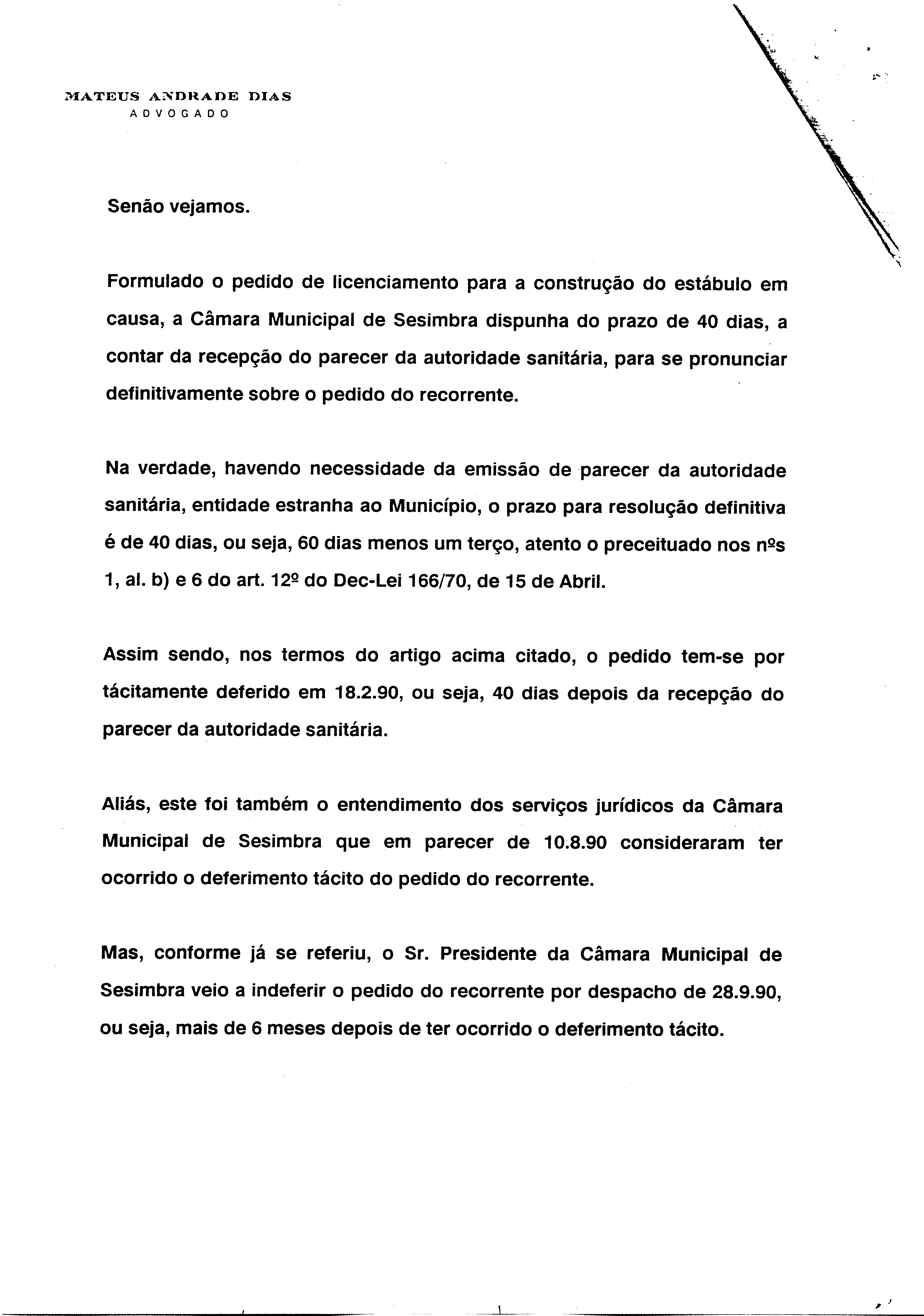 MATEUS ANDRADE DIAS
ADVOGADO

Senão vejamos.

Formulado o pedido de licenciamento para a construção do estábulo em causa, a Câmara Municipal de Sesimbra dispunha do prazo de 40 dias, a contar da recepção do parecer da autoridade sanitária, para se pronunciar definitivamente sobre o pedido do recorrente.

Na verdade, havendo necessidade da emissão de parecer da autoridade sanitária, entidade estranha ao Município, o prazo para resolução definitiva é de 40 dias, ou seja, 60 dias menos um terço, atento o preceituado nos nºs 1, al. b) e 6 do art. 12º do Dec-Lei 166/70, de 15 de Abril.

Assim sendo, nos termos do artigo acima citado, o pedido tem-se por tácitamente deferido em 18.2.90, ou seja, 40 dias depois da recepção do parecer da autoridade sanitária.

Aliás, este foi também o entendimento dos serviços jurídicos da Câmara Municipal de Sesimbra que em parecer de 10.8.90 consideraram ter ocorrido o deferimento tácito do pedido do recorrente.

Mas, conforme já se referiu, o Sr. Presidente da Câmara Municipal de Sesimbra veio a indeferir o pedido do recorrente por despacho de 28.9.90, ou seja, mais de 6 meses depois de ter ocorrido o deferimento tácito.